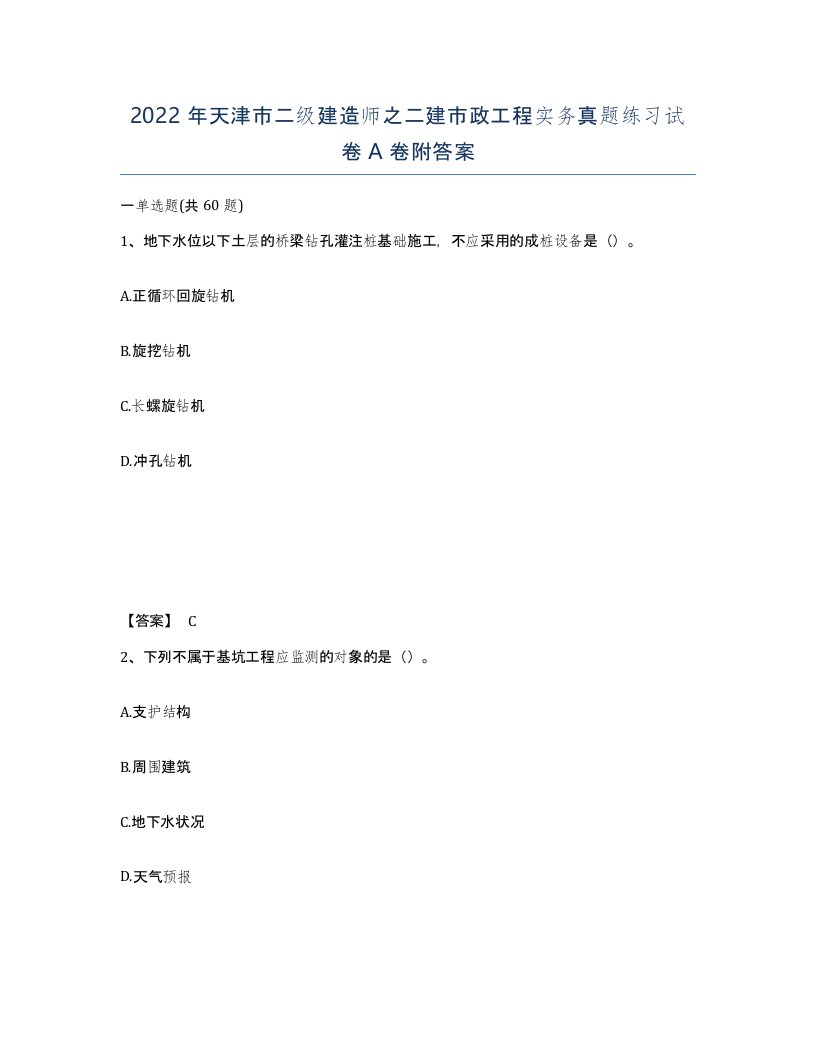 2022 年天津市二级建造师之二建市政工程实务真题练习试卷 A 卷附答案

一单选题(共 60 题)

1、地下水位以下土层的桥梁钻孔灌注桩基础施工，不应采用的成桩设备是（）。

A.正循环回旋钻机

B.旋挖钻机

C.长螺旋钻机

D.冲孔钻机

【答案】 C

2、下列不属于基坑工程应监测的对象的是（）。

A.支护结构

B.周围建筑

C.地下水状况

D.天气预报